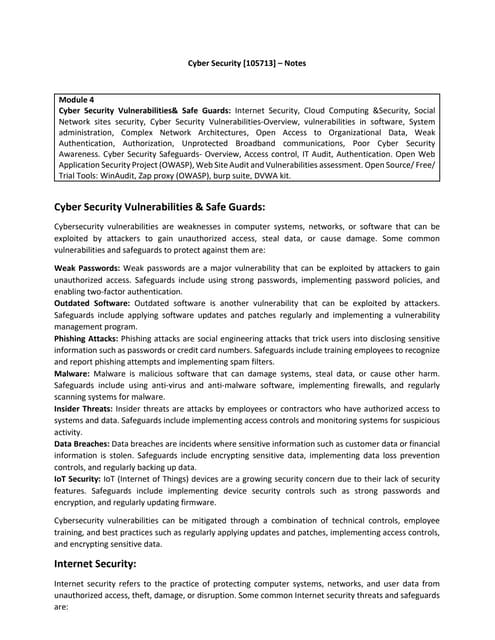 Cyber Security [105713] – Notes

Module 4
Cyber Security Vulnerabilities& Safe Guards: Internet Security, Cloud Computing &Security, Social Network sites security, Cyber Security Vulnerabilities-Overview, vulnerabilities in software, System administration, Complex Network Architectures, Open Access to Organizational Data, Weak Authentication, Authorization, Unprotected Broadband communications, Poor Cyber Security Awareness. Cyber Security Safeguards- Overview, Access control, IT Audit, Authentication. Open Web Application Security Project (OWASP), Web Site Audit and Vulnerabilities assessment. Open Source/ Free/ Trial Tools: WinAudit, Zap proxy (OWASP), burp suite, DVWA kit.

Cyber Security Vulnerabilities & Safe Guards:

Cybersecurity vulnerabilities are weaknesses in computer systems, networks, or software that can be exploited by attackers to gain unauthorized access, steal data, or cause damage. Some common vulnerabilities and safeguards to protect against them are:

Weak Passwords: Weak passwords are a major vulnerability that can be exploited by attackers to gain unauthorized access. Safeguards include using strong passwords, implementing password policies, and enabling two-factor authentication.
Outdated Software: Outdated software is another vulnerability that can be exploited by attackers. Safeguards include applying software updates and patches regularly and implementing a vulnerability management program.
Phishing Attacks: Phishing attacks are social engineering attacks that trick users into disclosing sensitive information such as passwords or credit card numbers. Safeguards include training employees to recognize and report phishing attempts and implementing spam filters.
Malware: Malware is malicious software that can damage systems, steal data, or cause other harm. Safeguards include using anti-virus and anti-malware software, implementing firewalls, and regularly scanning systems for malware.
Insider Threats: Insider threats are attacks by employees or contractors who have authorized access to systems and data. Safeguards include implementing access controls and monitoring systems for suspicious activity.
Data Breaches: Data breaches are incidents where sensitive information such as customer data or financial information is stolen. Safeguards include encrypting sensitive data, implementing data loss prevention controls, and regularly backing up data.
IoT Security: IoT (Internet of Things) devices are a growing security concern due to their lack of security features. Safeguards include implementing device security controls such as strong passwords and encryption, and regularly updating firmware.

Cybersecurity vulnerabilities can be mitigated through a combination of technical controls, employee training, and best practices such as regularly applying updates and patches, implementing access controls, and encrypting sensitive data.

Internet Security:

Internet security refers to the practice of protecting computer systems, networks, and user data from unauthorized access, theft, damage, or disruption. Some common Internet security threats and safeguards are: